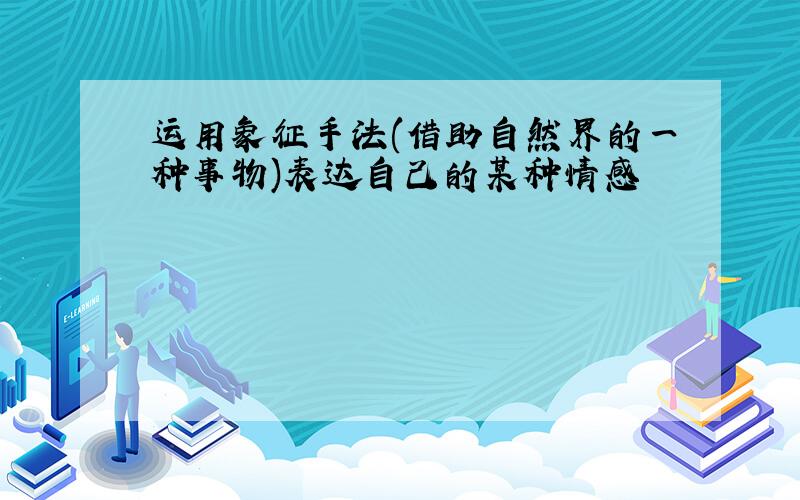 运用象征手法(借助自然界的一种事物)表达自己的某种情感

E-LEARNING